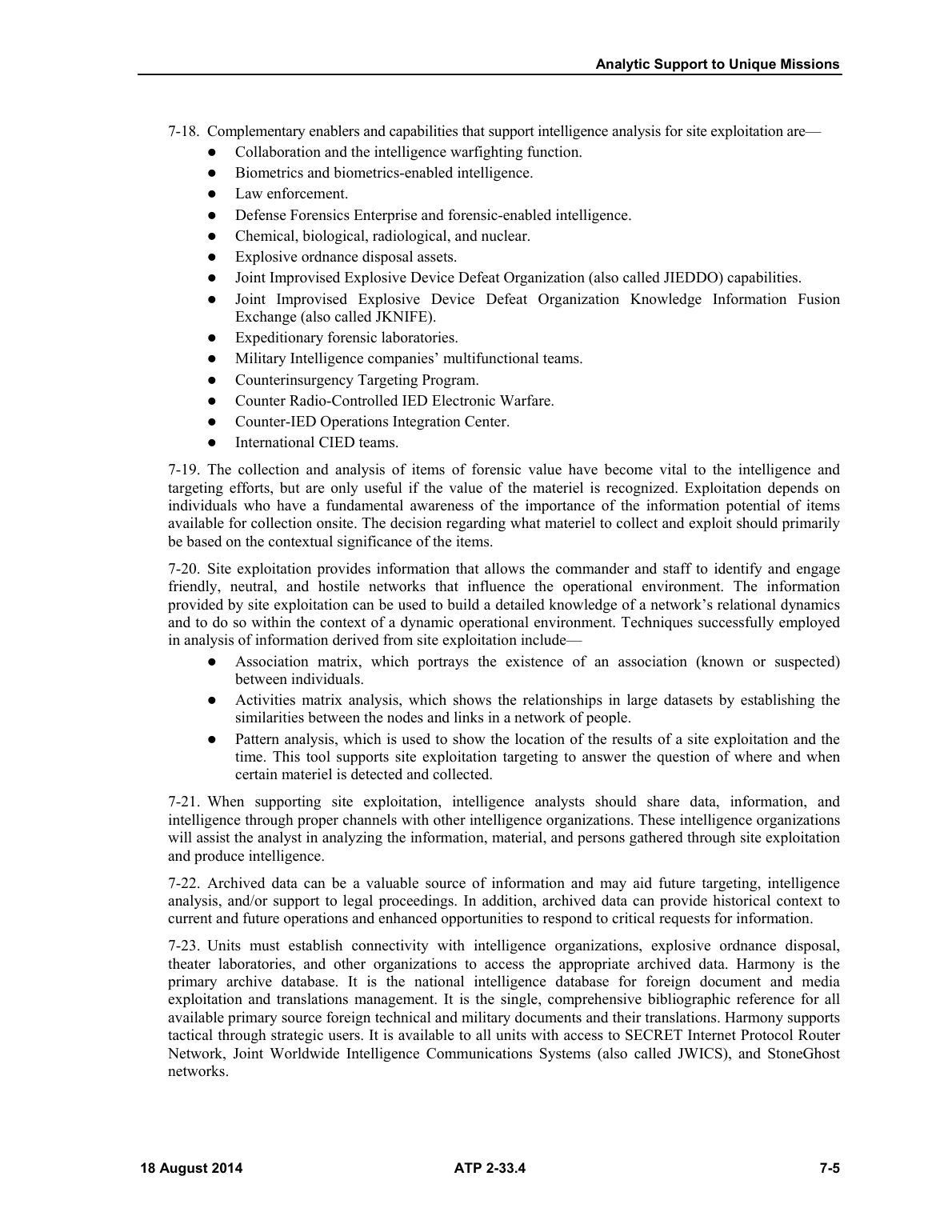 Analytic Support to Unique Missions

7-18. Complementary enablers and capabilities that support intelligence analysis for site exploitation are—

• Collaboration and the intelligence warfighting function.
• Biometrics and biometrics-enabled intelligence.
• Law enforcement.
• Defense Forensics Enterprise and forensic-enabled intelligence.
• Chemical, biological, radiological, and nuclear.
• Explosive ordnance disposal assets.
• Joint Improvised Explosive Device Defeat Organization (also called JIEDDO) capabilities.
• Joint Improvised Explosive Device Defeat Organization Knowledge Information Fusion Exchange (also called JKNIFE).
• Expeditionary forensic laboratories.
• Military Intelligence companies' multifunctional teams.
• Counterinsurgency Targeting Program.
• Counter Radio-Controlled IED Electronic Warfare.
• Counter-IED Operations Integration Center.
• International CIED teams.

7-19. The collection and analysis of items of forensic value have become vital to the intelligence and targeting efforts, but are only useful if the value of the materiel is recognized. Exploitation depends on individuals who have a fundamental awareness of the importance of the information potential of items available for collection onsite. The decision regarding what materiel to collect and exploit should primarily be based on the contextual significance of the items.

7-20. Site exploitation provides information that allows the commander and staff to identify and engage friendly, neutral, and hostile networks that influence the operational environment. The information provided by site exploitation can be used to build a detailed knowledge of a network's relational dynamics and to do so within the context of a dynamic operational environment. Techniques successfully employed in analysis of information derived from site exploitation include—

• Association matrix, which portrays the existence of an association (known or suspected) between individuals.
• Activities matrix analysis, which shows the relationships in large datasets by establishing the similarities between the nodes and links in a network of people.
• Pattern analysis, which is used to show the location of the results of a site exploitation and the time. This tool supports site exploitation targeting to answer the question of where and when certain materiel is detected and collected.

7-21. When supporting site exploitation, intelligence analysts should share data, information, and intelligence through proper channels with other intelligence organizations. These intelligence organizations will assist the analyst in analyzing the information, material, and persons gathered through site exploitation and produce intelligence.

7-22. Archived data can be a valuable source of information and may aid future targeting, intelligence analysis, and/or support to legal proceedings. In addition, archived data can provide historical context to current and future operations and enhanced opportunities to respond to critical requests for information.

7-23. Units must establish connectivity with intelligence organizations, explosive ordnance disposal, theater laboratories, and other organizations to access the appropriate archived data. Harmony is the primary archive database. It is the national intelligence database for foreign document and media exploitation and translations management. It is the single, comprehensive bibliographic reference for all available primary source foreign technical and military documents and their translations. Harmony supports tactical through strategic users. It is available to all units with access to SECRET Internet Protocol Router Network, Joint Worldwide Intelligence Communications Systems (also called JWICS), and StoneGhost networks.

18 August 2014 ATP 2-33.4 7-5